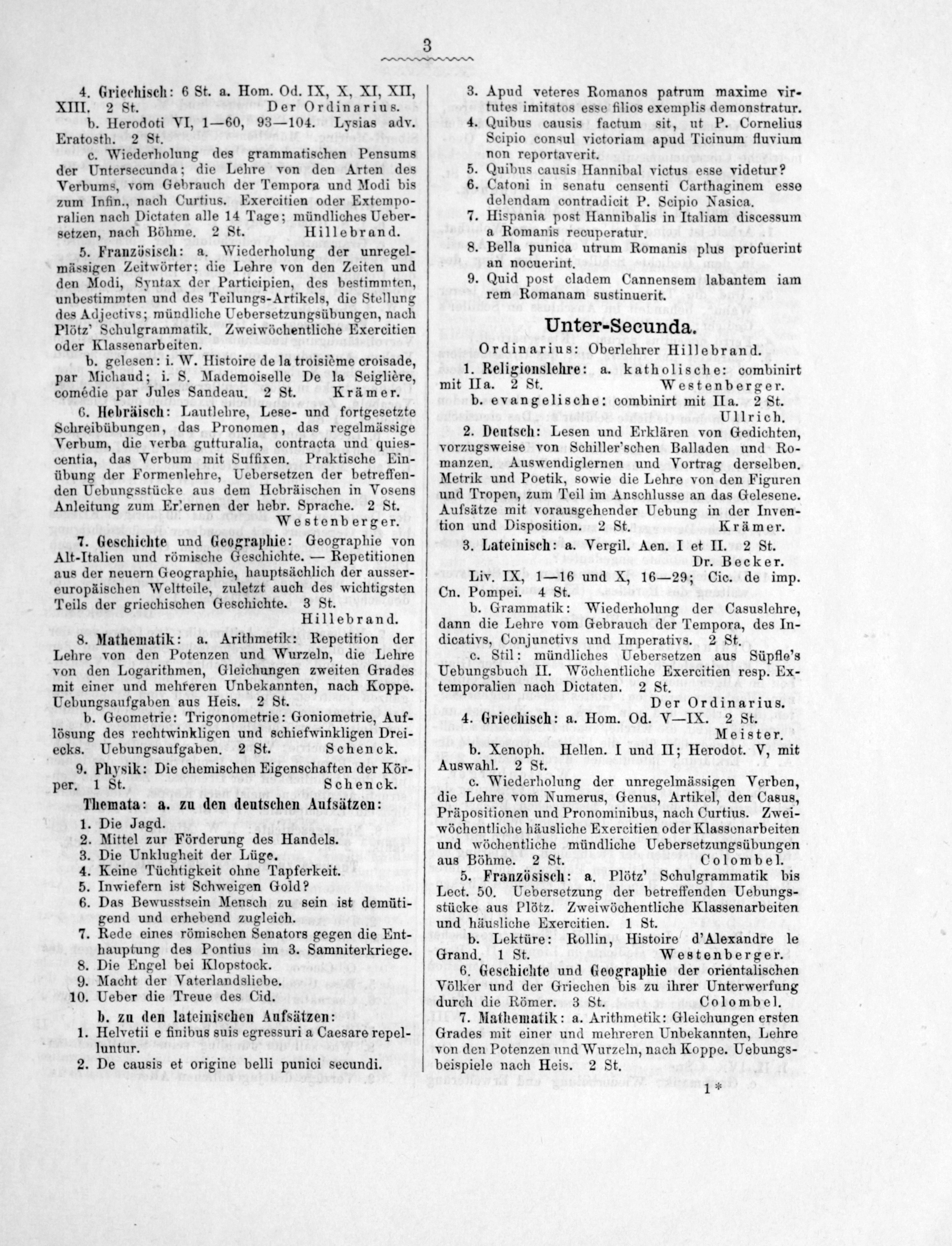 3

4. Griechisch: 6 St. a. Hom. Od. IX, X, XI, XII, XIII. 2 St. Der Ordinarius.

b. Herodoti VI, 1—60, 93—104. Lysias adv. Eratosth. 2 St.

c. Wiederholung des grammatischen Pensums der Untersecunda; die Lehre von den Arten des Verbums, vom Gebrauch der Tempora und Modi bis zum Infin., nach Curtius. Exercitien oder Extemporalien nach Dictaten alle 14 Tage; mündliches Uebersetzen, nach Böhme. 2 St. Hillebrand.

5. Französisch: a. Wiederholung der unregelmässigen Zeitwörter; die Lehre von den Zeiten und den Modi, Syntax der Participien, des bestimmten, unbestimmten und des Teilungs-Artikels, die Stellung des Adjectivs; mündliche Uebersetzungsübungen, nach Plötz' Schulgrammatik. Zweiwöchentliche Exercitien oder Klassenarbeiten.

b. gelesen: i. W. Histoire de la troisième croisade, par Michaud; i. S. Mademoiselle De la Seiglière, comédie par Jules Sandeau. 2 St. Krämer.

6. Hebräisch: Lautlehre, Lese- und fortgesetzte Schreibübungen, das Pronomen, das regelmässige Verbum, die verba gutturalia, contracta und quiescentia, das Verbum mit Suffixen. Praktische Einübung der Formenlehre, Uebersetzen der betreffenden Uebungsstücke aus dem Hebräischen in Vosens Anleitung zum Erlernen der hebr. Sprache. 2 St. Westenberger.

7. Geschichte und Geographie: Geographie von Alt-Italien und römische Geschichte. — Repetitionen aus der neuern Geographie, hauptsächlich der aussereuropäischen Weltteile, zuletzt auch des wichtigsten Teils der griechischen Geschichte. 3 St. Hillebrand.

8. Mathematik: a. Arithmetik: Repetition der Lehre von den Potenzen und Wurzeln, die Lehre von den Logarithmen, Gleichungen zweiten Grades mit einer und mehreren Unbekannten, nach Koppe. Uebungsaufgaben aus Heis. 2 St.

b. Geometrie: Trigonometrie: Goniometrie, Auflösung des rechtwinkligen und schiefwinkligen Dreiecks. Uebungsaufgaben. 2 St. Schenck.

9. Physik: Die chemischen Eigenschaften der Körper. 1 St. Schenck.

Themata: a. zu den deutschen Aufsätzen:
1. Die Jagd.
2. Mittel zur Förderung des Handels.
3. Die Unklugheit der Lüge.
4. Keine Tüchtigkeit ohne Tapferkeit.
5. Inwiefern ist Schweigen Gold?
6. Das Bewusstsein Mensch zu sein ist demütigend und erhebend zugleich.
7. Rede eines römischen Senators gegen die Enthauptung des Pontius im 3. Samniterkriege.
8. Die Engel bei Klopstock.
9. Macht der Vaterlandsliebe.
10. Ueber die Treue des Cid.

b. zu den lateinischen Aufsätzen:
1. Helvetii e finibus suis egressuri a Caesare repelluntur.
2. De causis et origine belli punici secundi.
3. Apud veteres Romanos patrum maxime virtutes imitatos esse filios exemplis demonstratur.
4. Quibus causis factum sit, ut P. Cornelius Scipio consul victoriam apud Ticinum fluvium non reportaverit.
5. Quibus causis Hannibal victus esse videtur?
6. Catoni in senatu censenti Carthaginem esse delendam contradicit P. Scipio Nasica.
7. Hispania post Hannibalis in Italiam discessum a Romanis recuperatur.
8. Bella punica utrum Romanis plus profuerint an nocuerint.
9. Quid post cladem Cannensem labantem iam rem Romanam sustinuerit.

Unter-Secunda.

Ordinarius: Oberlehrer Hillebrand.

1. Religionslehre: a. katholische: combinirt mit IIa. 2 St. Westenberger.

b. evangelische: combinirt mit IIa. 2 St. Ullrich.

2. Deutsch: Lesen und Erklären von Gedichten, vorzugsweise von Schiller'schen Balladen und Romanzen. Auswendiglernen und Vortrag derselben. Metrik und Poetik, sowie die Lehre von den Figuren und Tropen, zum Teil im Anschlusse an das Gelesene. Aufsätze mit vorausgehender Uebung in der Invention und Disposition. 2 St. Krämer.

3. Lateinisch: a. Vergil. Aen. et II. 2 St. Dr. Becker.

Liv. IX, 1—16 und X, 16—29; Cic. de imp. Cn. Pompei. 4 St.

b. Grammatik: Wiederholung der Casuslehre, dann die Lehre vom Gebrauch der Tempora, des Indicativs, Conjunctivs und Imperativs. 2 St.

c. Stil: mündliches Uebersetzen aus Süpfle's Uebungsbuch II. Wöchentliche Exercitien resp. Extemporalien nach Dictaten. 2 St. Der Ordinarius.

4. Griechisch: a. Hom. Od. V—IX. 2 St. Meister.

b. Xenoph. Hellen. I und II; Herodot. V, mit Auswahl. 2 St.

c. Wiederholung der unregelmässigen Verben, die Lehre vom Numerus, Genus, Artikel, den Casus, Präpositionen und Pronominibus, nach Curtius. Zweiwöchentliche häusliche Exercitien oder Klassenarbeiten und wöchentliche mündliche Uebersetzungsübungen aus Böhme. 2 St. Colombel.

5. Französisch: a. Plötz' Schulgrammatik bis Lect. 50. Uebersetzung der betreffenden Uebungsstücke aus Plötz. Zweiwöchentliche Klassenarbeiten und häusliche Exercitien. 1 St.

b. Lektüre: Rollin, Histoire d'Alexandre le Grand. 1 St. Westenberger.

6. Geschichte und Geographie der orientalischen Völker und der Griechen bis zu ihrer Unterwerfung durch die Römer. 3 St. Colombel.

7. Mathematik: a. Arithmetik: Gleichungen ersten Grades mit einer und mehreren Unbekannten, Lehre von den Potenzen und Wurzeln, nach Koppe. Uebungsbeispiele nach Heis. 2 St.

1*